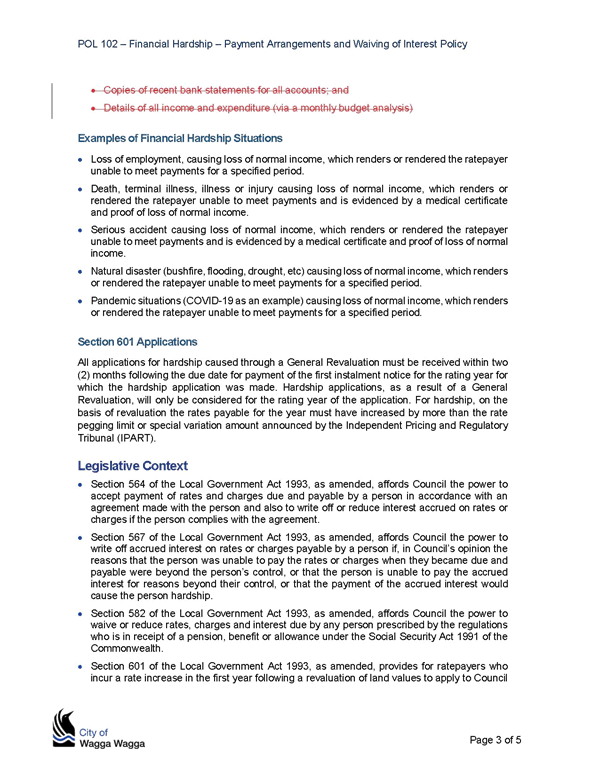 POL 102 – Financial Hardship – Payment Arrangements and Waiving of Interest Policy

• Copies of recent bank statements for all accounts; and
• Details of all income and expenditure (via a monthly budget analysis)

Examples of Financial Hardship Situations

• Loss of employment, causing loss of normal income, which renders or rendered the ratepayer unable to meet payments for a specified period.
• Death, terminal illness, illness or injury causing loss of normal income, which renders or rendered the ratepayer unable to meet payments and is evidenced by a medical certificate and proof of loss of normal income.
• Serious accident causing loss of normal income, which renders or rendered the ratepayer unable to meet payments and is evidenced by a medical certificate and proof of loss of normal income.
• Natural disaster (bushfire, flooding, drought, etc) causing loss of normal income, which renders or rendered the ratepayer unable to meet payments for a specified period.
• Pandemic situations (COVID-19 as an example) causing loss of normal income, which renders or rendered the ratepayer unable to meet payments for a specified period.

Section 601 Applications

All applications for hardship caused through a General Revaluation must be received within two (2) months following the due date for payment of the first instalment notice for the rating year for which the hardship application was made. Hardship applications, as a result of a General Revaluation, will only be considered for the rating year of the application. For hardship, on the basis of revaluation the rates payable for the year must have increased by more than the rate pegging limit or special variation amount announced by the Independent Pricing and Regulatory Tribunal (IPART).

Legislative Context

• Section 564 of the Local Government Act 1993, as amended, affords Council the power to accept payment of rates and charges due and payable by a person in accordance with an agreement made with the person and also to write off or reduce interest accrued on rates or charges if the person complies with the agreement.
• Section 567 of the Local Government Act 1993, as amended, affords Council the power to write off accrued interest on rates or charges payable by a person if, in Council's opinion the reasons that the person was unable to pay the rates or charges when they became due and payable were beyond the person's control, or that the person is unable to pay the accrued interest for reasons beyond their control, or that the payment of the accrued interest would cause the person hardship.
• Section 582 of the Local Government Act 1993, as amended, affords Council the power to waive or reduce rates, charges and interest due by any person prescribed by the regulations who is in receipt of a pension, benefit or allowance under the Social Security Act 1991 of the Commonwealth.
• Section 601 of the Local Government Act 1993, as amended, provides for ratepayers who incur a rate increase in the first year following a revaluation of land values to apply to Council

City of Wagga Wagga

Page 3 of 5